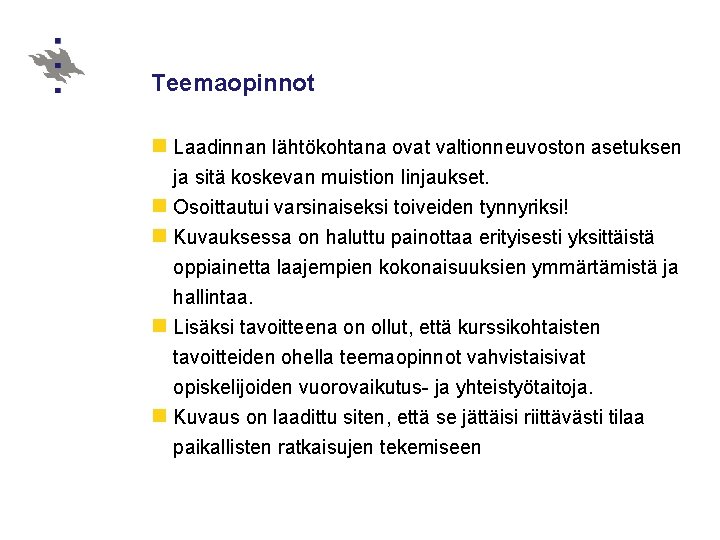 Teemaopinnot

Laadinnan lähtökohtana ovat valtionneuvoston asetuksen ja sitä koskevan muistion linjaukset.

Osoittautui varsinaiseksi toiveiden tynnyriksi!

Kuvauksessa on haluttu painottaa erityisesti yksittäistä oppiainetta laajempien kokonaisuuksien ymmärtämistä ja hallintaa.

Lisäksi tavoitteena on ollut, että kurssikohtaisten tavoitteiden ohella teemaopinnot vahvistaisivat opiskelijoiden vuorovaikutus- ja yhteistyötaitoja.

Kuvaus on laadittu siten, että se jättäisi riittävästi tilaa paikallisten ratkaisujen tekemiseen